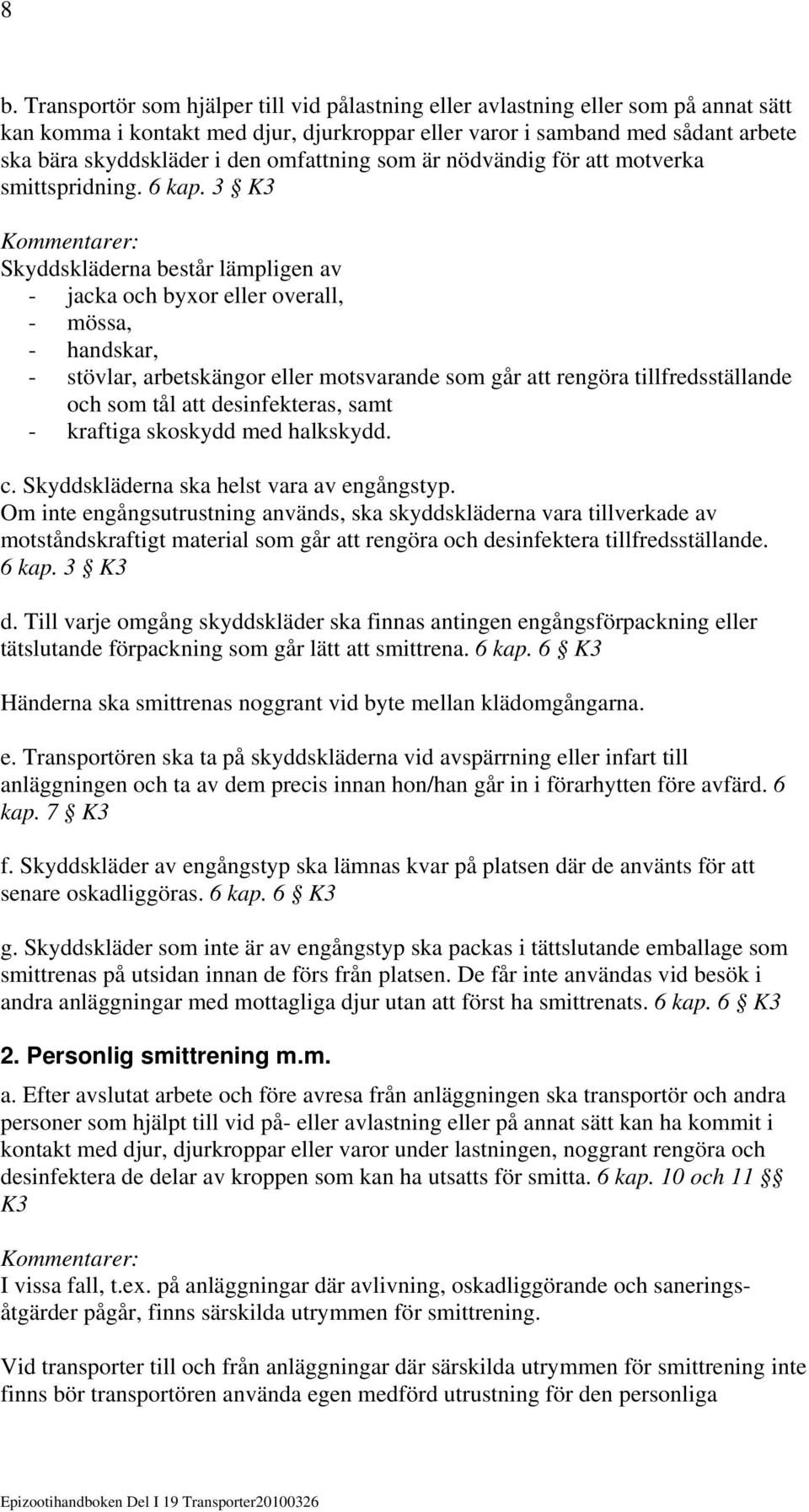 8

b. Transportör som hjälper till vid pålastning eller avlastning eller som på annat sätt kan komma i kontakt med djur, djurkroppar eller varor i samband med sådant arbete ska bära skyddskläder i den omfattning som är nödvändig för att motverka smittspridning. 6 kap. 3 § K3

Kommentarer:
Skyddskläderna består lämpligen av
- jacka och byxor eller overall,
- mössa,
- handskar,
- stövlar, arbetskängor eller motsvarande som går att rengöra tillfredsställande och som tål att desinfekteras, samt
- kraftiga skoskydd med halkskydd.

c. Skyddskläderna ska helst vara av engångstyp.
Om inte engångsutrustning används, ska skyddskläderna vara tillverkade av motståndskraftigt material som går att rengöra och desinfektera tillfredsställande. 6 kap. 3 § K3

d. Till varje omgång skyddskläder ska finnas antingen engångsförpackning eller tätslutande förpackning som går lätt att smittrena. 6 kap. 6 § K3

Händerna ska smittrenas noggrant vid byte mellan klädomgångarna.

e. Transportören ska ta på skyddskläderna vid avspärrning eller infart till anläggningen och ta av dem precis innan hon/han går in i förarhytten före avfärd. 6 kap. 7 § K3

f. Skyddskläder av engångstyp ska lämnas kvar på platsen där de använts för att senare oskadliggöras. 6 kap. 6 § K3

g. Skyddskläder som inte är av engångstyp ska packas i tättslutande emballage som smittrenas på utsidan innan de förs från platsen. De får inte användas vid besök i andra anläggningar med mottagliga djur utan att först ha smittrenats. 6 kap. 6 § K3

2. Personlig smittrening m.m.

a. Efter avslutat arbete och före avresa från anläggningen ska transportör och andra personer som hjälpt till vid på- eller avlastning eller på annat sätt kan ha kommit i kontakt med djur, djurkroppar eller varor under lastningen, noggrant rengöra och desinfektera de delar av kroppen som kan ha utsatts för smitta. 6 kap. 10 och 11 §§ K3

Kommentarer:
I vissa fall, t.ex. på anläggningar där avlivning, oskadliggörande och saneringsåtgärder pågår, finns särskilda utrymmen för smittrening.

Vid transporter till och från anläggningar där särskilda utrymmen för smittrening inte finns bör transportören använda egen medförd utrustning för den personliga

Epizootihandboken Del I 19 Transporter20100326